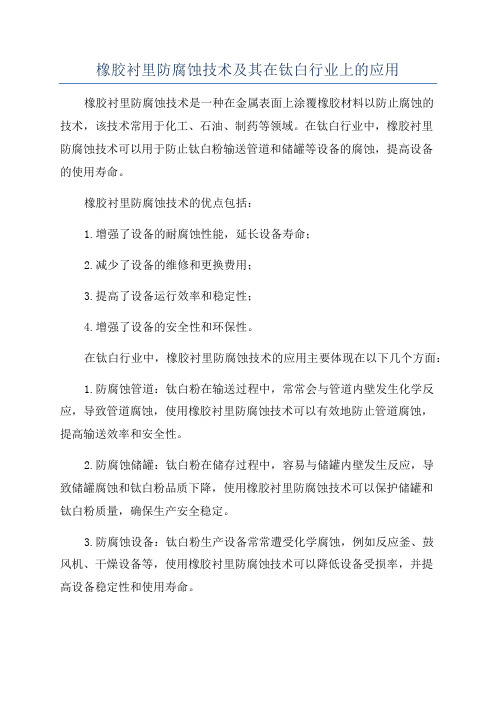 橡胶衬里防腐蚀技术及其在钛白行业上的应用

橡胶衬里防腐蚀技术是一种在金属表面上涂覆橡胶材料以防止腐蚀的技术，该技术常用于化工、石油、制药等领域。在钛白行业中，橡胶衬里防腐蚀技术可以用于防止钛白粉输送管道和储罐等设备的腐蚀，提高设备的使用寿命。

橡胶衬里防腐蚀技术的优点包括：

1.增强了设备的耐腐蚀性能，延长设备寿命；

2.减少了设备的维修和更换费用；

3.提高了设备运行效率和稳定性；

4.增强了设备的安全性和环保性。

在钛白行业中，橡胶衬里防腐蚀技术的应用主要体现在以下几个方面：

1.防腐蚀管道：钛白粉在输送过程中，常常会与管道内壁发生化学反应，导致管道腐蚀，使用橡胶衬里防腐蚀技术可以有效地防止管道腐蚀，提高输送效率和安全性。

2.防腐蚀储罐：钛白粉在储存过程中，容易与储罐内壁发生反应，导致储罐腐蚀和钛白粉品质下降，使用橡胶衬里防腐蚀技术可以保护储罐和钛白粉质量，确保生产安全稳定。

3.防腐蚀设备：钛白粉生产设备常常遭受化学腐蚀，例如反应釜、鼓风机、干燥设备等，使用橡胶衬里防腐蚀技术可以降低设备受损率，并提高设备稳定性和使用寿命。